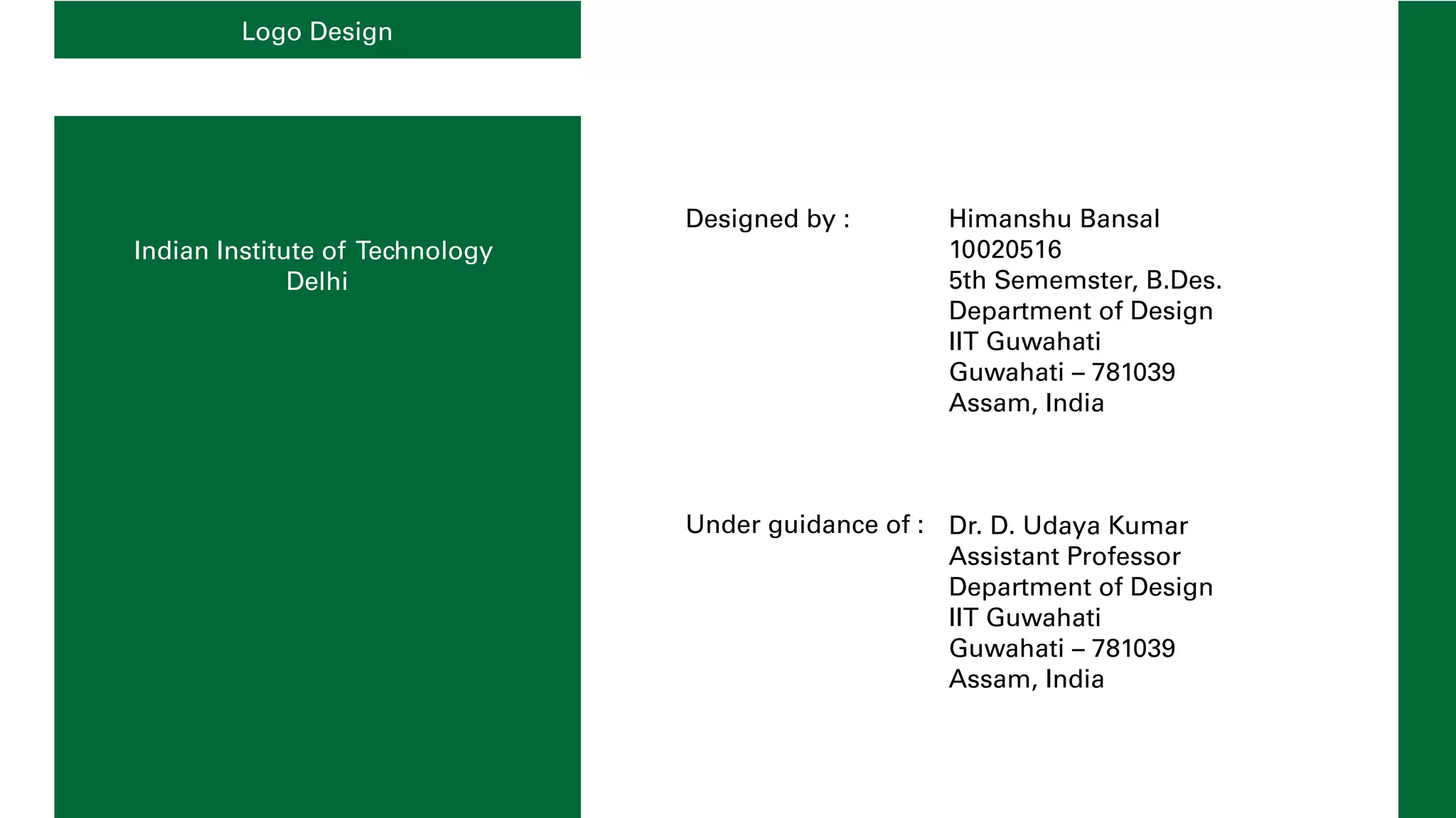 Logo Design

Indian Institute of Technology
Delhi

Designed by :

Himanshu Bansal
10020516
5th Sememster, B.Des.
Department of Design
IIT Guwahati
Guwahati – 781039
Assam, India

Under guidance of :

Dr. D. Udaya Kumar
Assistant Professor
Department of Design
IIT Guwahati
Guwahati – 781039
Assam, India